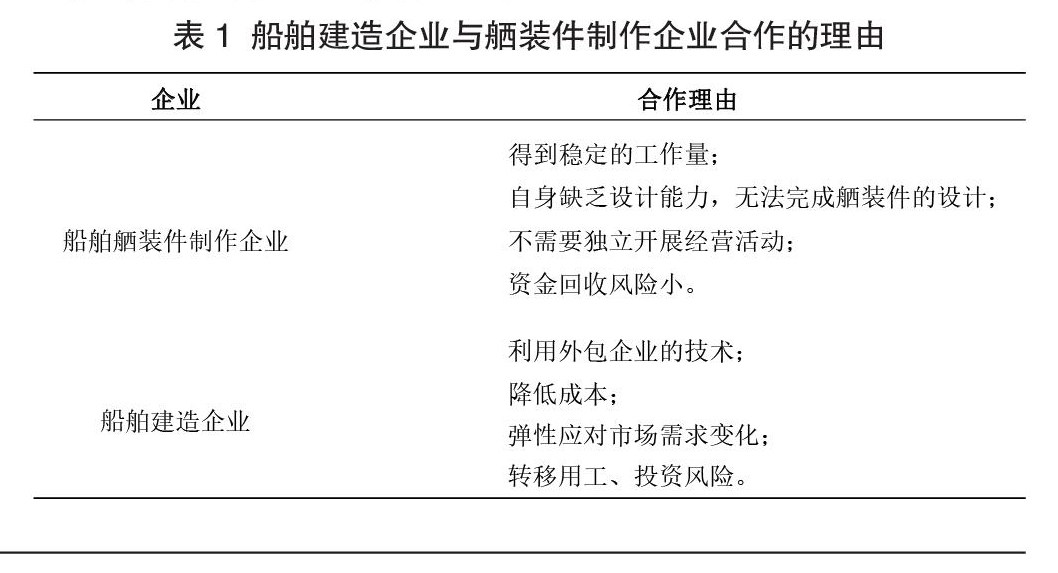 表 1 船舶建造企业与舾装件制作企业合作的理由

| 企业 | 合作理由 |
|---|---|
| 船舶舾装件制作企业 | 得到稳定的工作量；<br>自身缺乏设计能力，无法完成舾装件的设计；<br>不需要独立开展经营活动；<br>资金回收风险小。 |
| 船舶建造企业 | 利用外包企业的技术；<br>降低成本；<br>弹性应对市场需求变化；<br>转移用工、投资风险。 |